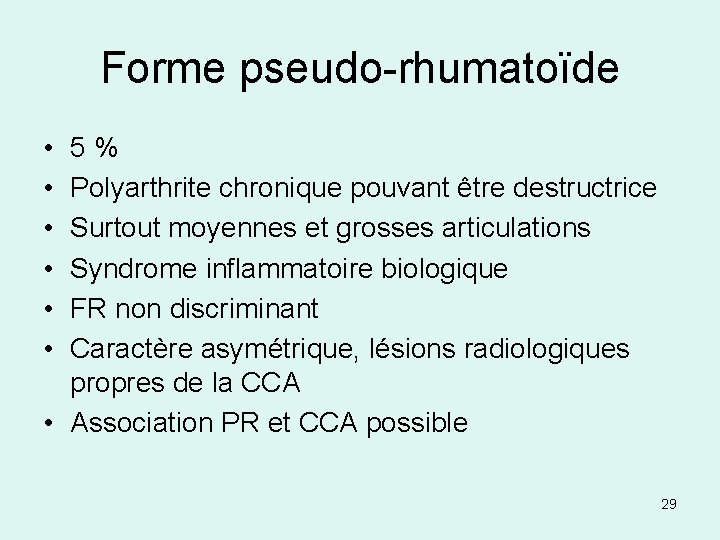 Forme pseudo-rhumatoïde

• 5 %
• Polyarthrite chronique pouvant être destructrice
• Surtout moyennes et grosses articulations
• Syndrome inflammatoire biologique
• FR non discriminant
• Caractère asymétrique, lésions radiologiques propres de la CCA
• Association PR et CCA possible

29